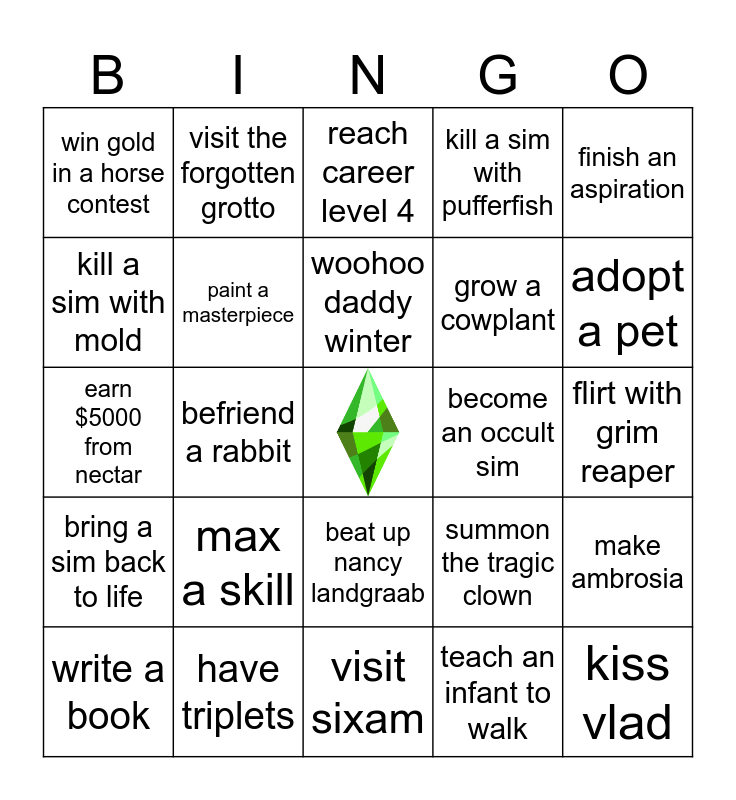 | B | I | N | G | O |
|---|---|---|---|---|
| win gold in a horse contest | visit the forgotten grotto | reach career level 4 | kill a sim with pufferfish | finish an aspiration |
| kill a sim with mold | paint a masterpiece | woohoo daddy winter | grow a cowplant | adopt a pet |
| earn \$5000 from nectar | befriend a rabbit | | become an occult sim | flirt with grim reaper |
| bring a sim back to life | max a skill | beat up nancy landgraab | summon the tragic clown | make ambrosia |
| write a book | have triplets | visit sixam | teach an infant to walk | kiss vlad |